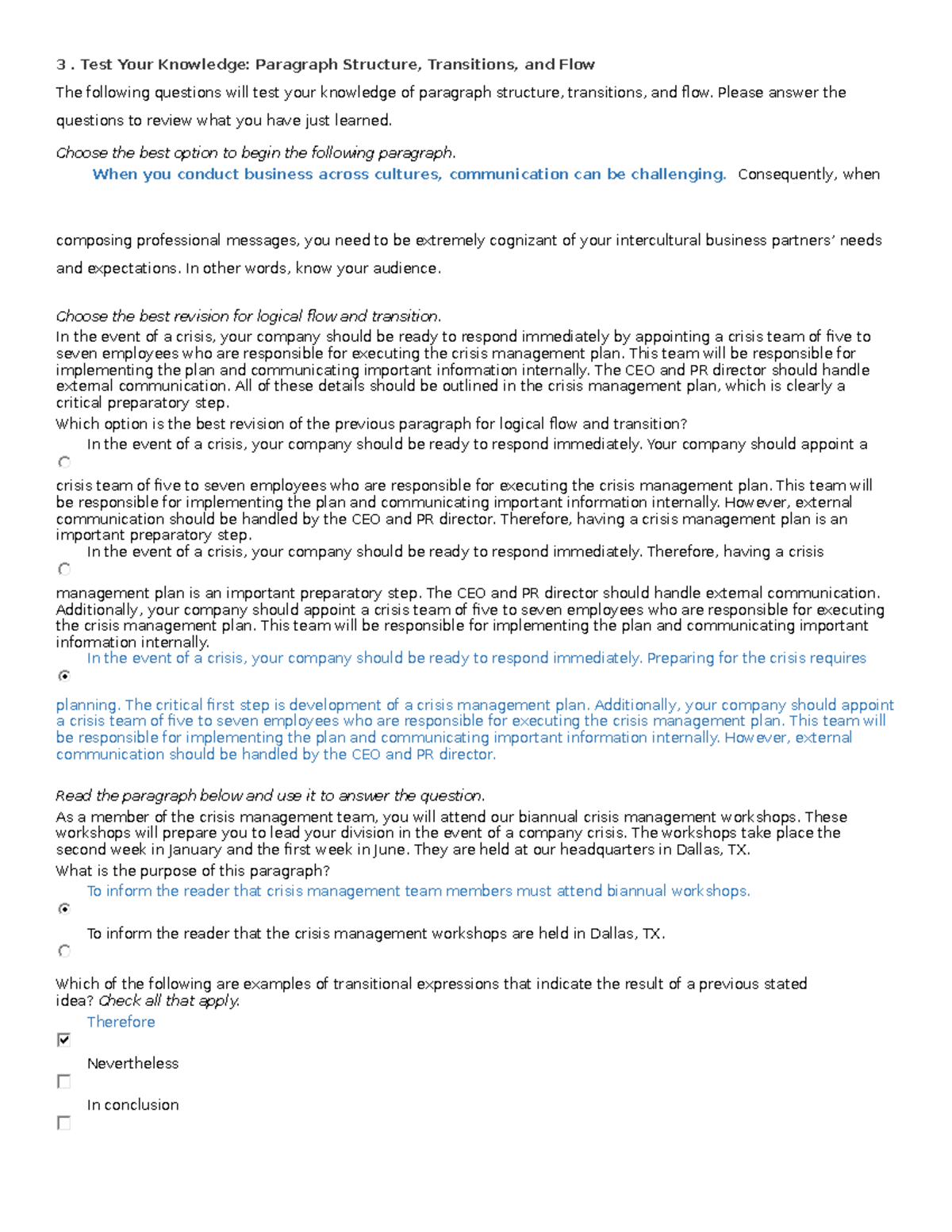 3 . Test Your Knowledge: Paragraph Structure, Transitions, and Flow

The following questions will test your knowledge of paragraph structure, transitions, and flow. Please answer the questions to review what you have just learned.

Choose the best option to begin the following paragraph.

When you conduct business across cultures, communication can be challenging. Consequently, when composing professional messages, you need to be extremely cognizant of your intercultural business partners' needs and expectations. In other words, know your audience.

Choose the best revision for logical flow and transition.

In the event of a crisis, your company should be ready to respond immediately by appointing a crisis team of five to seven employees who are responsible for executing the crisis management plan. This team will be responsible for implementing the plan and communicating important information internally. The CEO and PR director should handle external communication. All of these details should be outlined in the crisis management plan, which is clearly a critical preparatory step.

Which option is the best revision of the previous paragraph for logical flow and transition?

In the event of a crisis, your company should be ready to respond immediately. Your company should appoint a crisis team of five to seven employees who are responsible for executing the crisis management plan. This team will be responsible for implementing the plan and communicating important information internally. However, external communication should be handled by the CEO and PR director. Therefore, having a crisis management plan is an important preparatory step.

In the event of a crisis, your company should be ready to respond immediately. Therefore, having a crisis management plan is an important preparatory step. The CEO and PR director should handle external communication. Additionally, your company should appoint a crisis team of five to seven employees who are responsible for executing the crisis management plan. This team will be responsible for implementing the plan and communicating important information internally.

In the event of a crisis, your company should be ready to respond immediately. Preparing for the crisis requires planning. The critical first step is development of a crisis management plan. Additionally, your company should appoint a crisis team of five to seven employees who are responsible for executing the crisis management plan. This team will be responsible for implementing the plan and communicating important information internally. However, external communication should be handled by the CEO and PR director.

Read the paragraph below and use it to answer the question.

As a member of the crisis management team, you will attend our biannual crisis management workshops. These workshops will prepare you to lead your division in the event of a company crisis. The workshops take place the second week in January and the first week in June. They are held at our headquarters in Dallas, TX.

What is the purpose of this paragraph?

To inform the reader that crisis management team members must attend biannual workshops.

To inform the reader that the crisis management workshops are held in Dallas, TX.

Which of the following are examples of transitional expressions that indicate the result of a previous stated idea? Check all that apply.

Therefore

Nevertheless

In conclusion